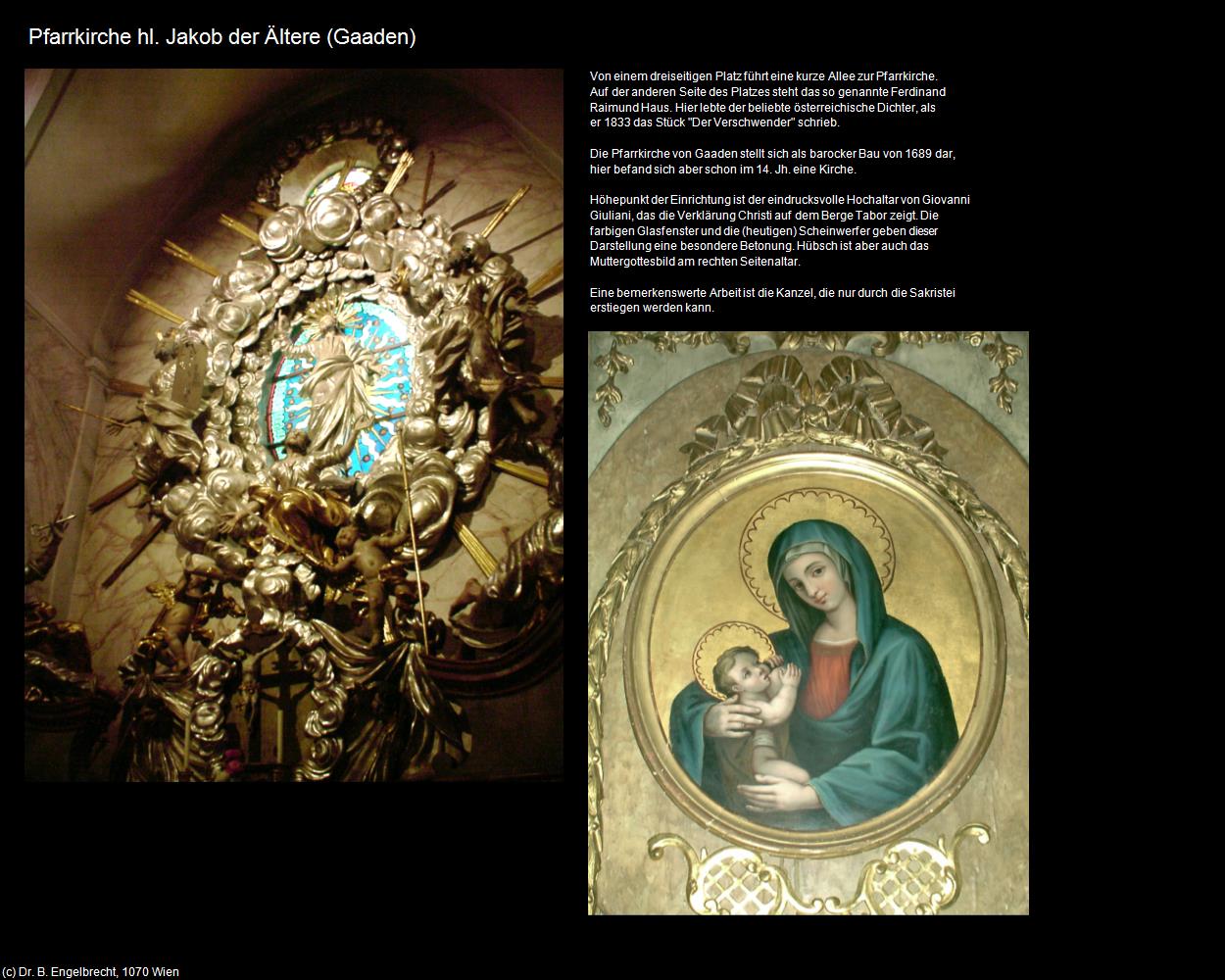 Pfarrkirche hl. Jakob der Ältere (Gaaden)

Von einem dreiseitigen Platz führt eine kurze Allee zur Pfarrkirche. Auf der anderen Seite des Platzes steht das so genannte Ferdinand Raimund Haus. Hier lebte der beliebte österreichische Dichter, als er 1833 das Stück "Der Verschwender" schrieb.

Die Pfarrkirche von Gaaden stellt sich als barocker Bau von 1689 dar, hier befand sich aber schon im 14. Jh. eine Kirche.

Höhepunkt der Einrichtung ist der eindrucksvolle Hochaltar von Giovanni Giuliani, das die Verklärung Christi auf dem Berge Tabor zeigt. Die farbigen Glasfenster und die (heutigen) Scheinwerfer geben dieser Darstellung eine besondere Betonung. Hübsch ist aber auch das Muttergottesbild am rechten Seitenaltar.

Eine bemerkenswerte Arbeit ist die Kanzel, die nur durch die Sakristei erstiegen werden kann.

(c) Dr. B. Engelbrecht, 1070 Wien